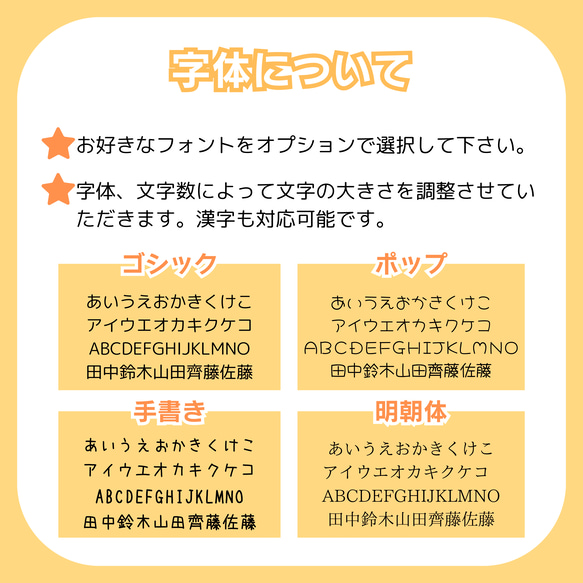 字体について

お好きなフォントをオプションで選択して下さい。

字体、文字数によって文字の大きさを調整させていただきます。漢字も対応可能です。

ゴシック

あいうえおかきくけこ
アイウエオカキクケコ
ABCDEFGHIJKLMNO
田中鈴木山田齊藤佐藤

ポップ

あいうえおかきくけこ
アイウエオカキクケコ
ABCDEFGHIJKLMNO
田中鈴木山田齊藤佐藤

手書き

あいうえおかきくけこ
アイウエオカキクケコ
ABCDEFGHIJKLMNO
田中鈴木山田齊藤佐藤

明朝体

あいうえおかきくけこ
アイウエオカキクケコ
ABCDEFGHIJKLMNO
田中鈴木山田齊藤佐藤